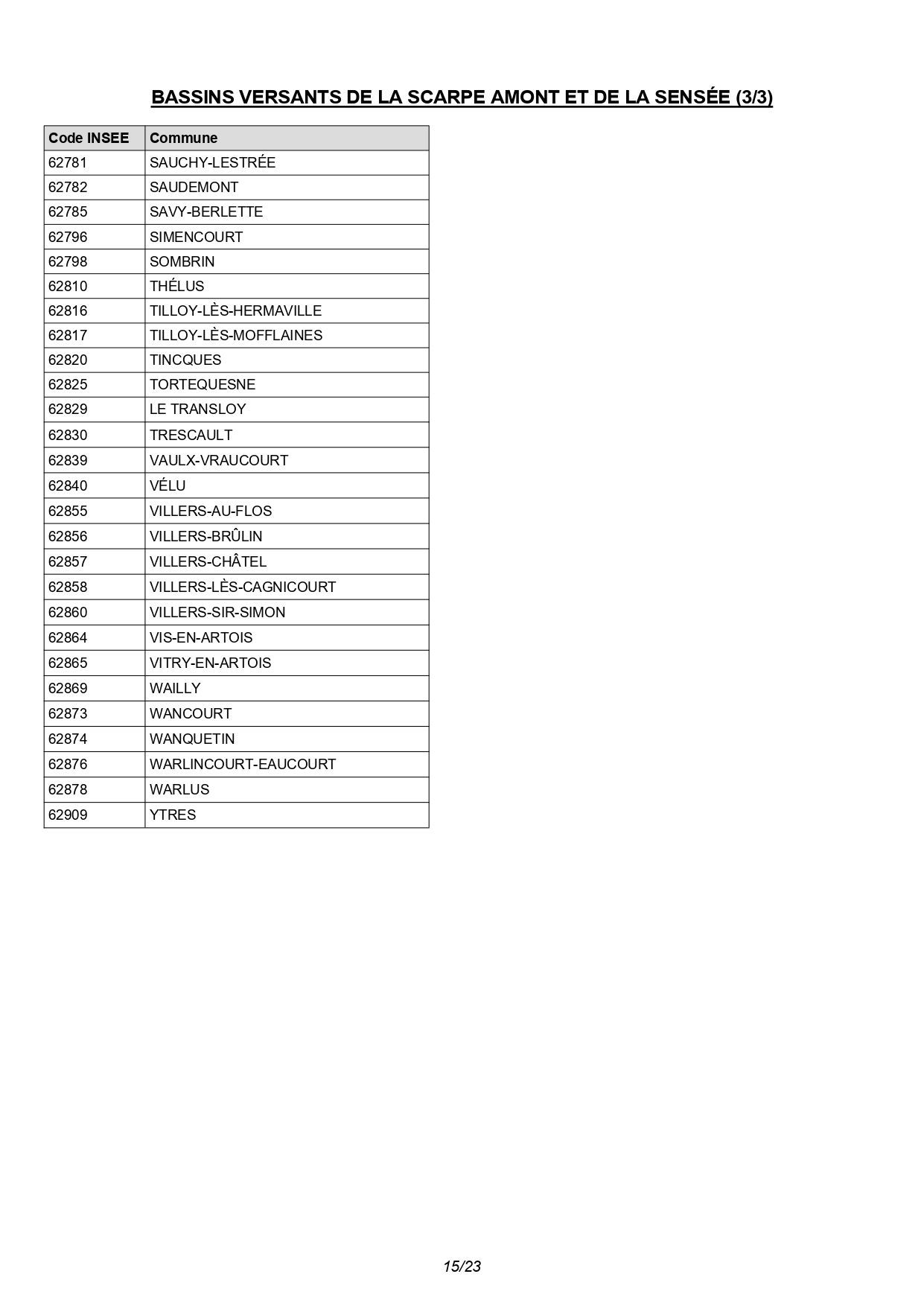 BASSINS VERSANTS DE LA SCARPE AMONT ET DE LA SENSÉE (3/3)

| Code INSEE | Commune |
|---|---|
| 62781 | SAUCHY-LESTRÉE |
| 62782 | SAUDEMONT |
| 62785 | SAVY-BERLETTE |
| 62796 | SIMENCOURT |
| 62798 | SOMBRIN |
| 62810 | THÉLUS |
| 62816 | TILLOY-LÈS-HERMAVILLE |
| 62817 | TILLOY-LÈS-MOFFLAINES |
| 62820 | TINCQUES |
| 62825 | TORTEQUESNE |
| 62829 | LE TRANSLOY |
| 62830 | TRESCAULT |
| 62839 | VAULX-VRAUCOURT |
| 62840 | VÉLU |
| 62855 | VILLERS-AU-FLOS |
| 62856 | VILLERS-BRÛLIN |
| 62857 | VILLERS-CHÂTEL |
| 62858 | VILLERS-LÈS-CAGNICOURT |
| 62860 | VILLERS-SIR-SIMON |
| 62864 | VIS-EN-ARTOIS |
| 62865 | VITRY-EN-ARTOIS |
| 62869 | WAILLY |
| 62873 | WANCOURT |
| 62874 | WANQUETIN |
| 62876 | WARLINCOURT-EAUCOURT |
| 62878 | WARLUS |
| 62909 | YTRES |

15/23